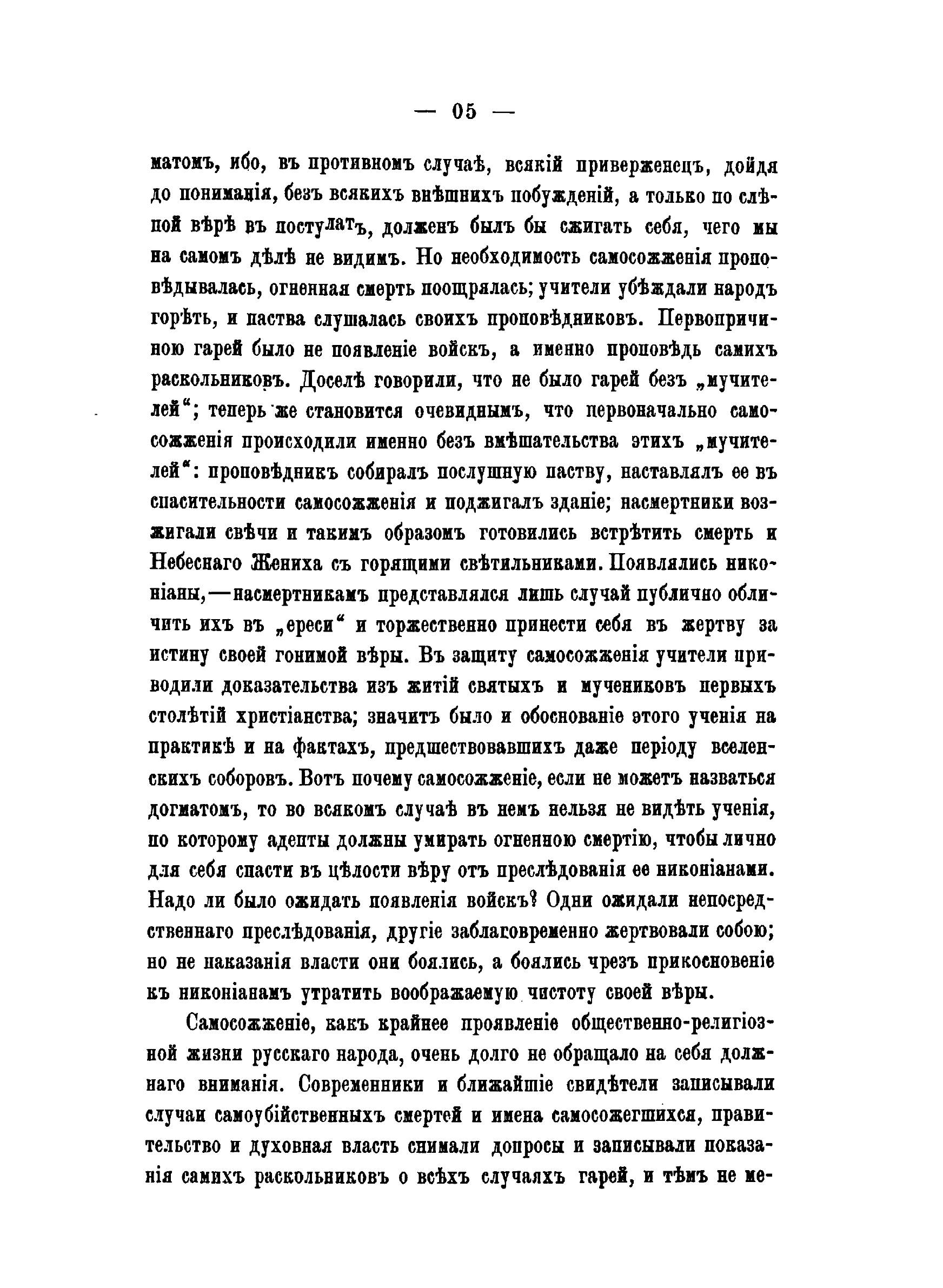 — 05 —

матомъ, ибо, въ противномъ случаѣ, всякій приверженецъ, дойдя до пониманія, безъ всякихъ внѣшнихъ побужденій, а только по слѣпой вѣрѣ въ постулатъ, долженъ былъ бы сжигать себя, чего мы на самомъ дѣлѣ не видимъ. Но необходимость самосожженія проповѣдывалась, огненная смерть поощрялась; учители убѣждали народъ горѣть, и паства слушалась своихъ проповѣдниковъ. Первопричиною гарей было не появленіе войскъ, а именно проповѣдь самихъ раскольниковъ. Доселѣ говорили, что не было гарей безъ „мучителей“; теперь же становится очевиднымъ, что первоначально самосожженія происходили именно безъ вмѣшательства этихъ „мучителей“: проповѣдникъ собиралъ послушную паству, наставлялъ ее въ спасительности самосожженія и поджигалъ зданіе; насмертники возжигали свѣчи и такимъ образомъ готовились встрѣтить смерть и Небеснаго Жениха съ горящими свѣтильниками. Появлялись никоніаны,—насмертникамъ представлялся лишь случай публично обличить ихъ въ „ереси“ и торжественно принести себя въ жертву за истину своей гонимой вѣры. Въ защиту самосожженія учители приводили доказательства изъ житій святыхъ и мучениковъ первыхъ столѣтій христіанства; значитъ было и обоснованіе этого ученія на практикѣ и на фактахъ, предшествовавшихъ даже періоду вселенскихъ соборовъ. Вотъ почему самосожженіе, если не можетъ назваться догматомъ, то во всякомъ случаѣ въ немъ нельзя не видѣть ученія, по которому адепты должны умирать огненною смертію, чтобы лично для себя спасти въ цѣлости вѣру отъ преслѣдованія ее никоніанами. Надо ли было ожидать появленія войскъ? Одни ожидали непосредственнаго преслѣдованія, другіе заблаговременно жертвовали собою; но не наказанія власти они боялись, а боялись чрезъ прикосновеніе къ никоніанамъ утратить воображаемую чистоту своей вѣры.

Самосожженіе, какъ крайнее проявленіе общественно-религіозной жизни русскаго народа, очень долго не обращало на себя должнаго вниманія. Современники и ближайшіе свидѣтели записывали случаи самоубійственныхъ смертей и имена самосожегшихся, правительство и духовная власть снимали допросы и записывали показанія самихъ раскольниковъ о всѣхъ случаяхъ гарей, и тѣмъ не ме-